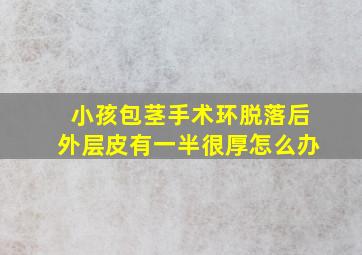 小孩包茎手术环脱落后
外层皮有一半很厚怎么办